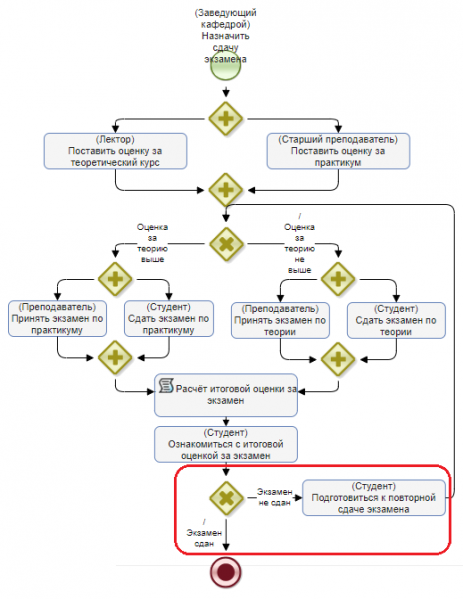 (Заведующий кафедрой) Назначить сдачу экзамена

(Лектор) Поставить оценку за теоретический курс

(Старший преподаватель) Поставить оценку за практикум

Оценка за теорию выше

/ Оценка за теорию не выше

(Преподаватель) Принять экзамен по практикуму

(Студент) Сдать экзамен по практикуму

(Преподаватель) Принять экзамен по теории

(Студент) Сдать экзамен по теории

Расчёт итоговой оценки за экзамен

(Студент) Ознакомиться с итоговой оценкой за экзамен

Экзамен не сдан

(Студент) Подготовиться к повторной сдаче экзамена

/ Экзамен сдан